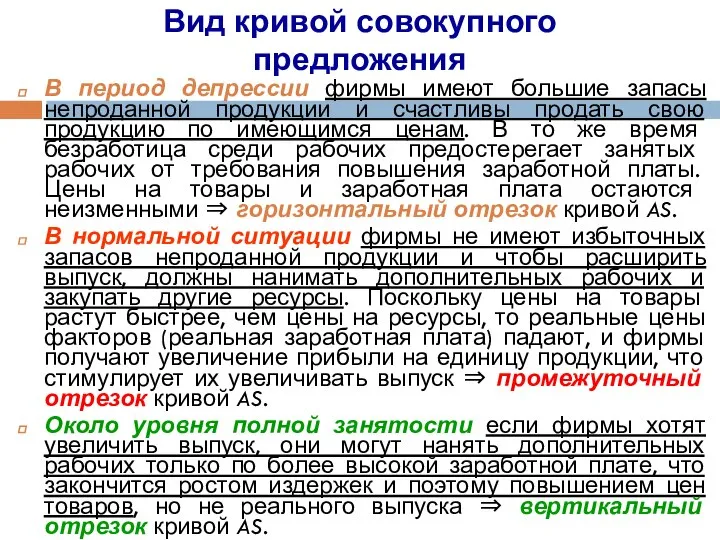 Вид кривой совокупного предложения

В период депрессии фирмы имеют большие запасы непроданной продукции и счастливы продать свою продукцию по имеющимся ценам. В то же время безработица среди рабочих предостерегает занятых рабочих от требования повышения заработной платы. Цены на товары и заработная плата остаются неизменными ⇒ горизонтальный отрезок кривой AS.

В нормальной ситуации фирмы не имеют избыточных запасов непроданной продукции и чтобы расширить выпуск, должны нанимать дополнительных рабочих и закупать другие ресурсы. Поскольку цены на товары растут быстрее, чем цены на ресурсы, то реальные цены факторов (реальная заработная плата) падают, и фирмы получают увеличение прибыли на единицу продукции, что стимулирует их увеличивать выпуск ⇒ промежуточный отрезок кривой AS.

Около уровня полной занятости если фирмы хотят увеличить выпуск, они могут нанять дополнительных рабочих только по более высокой заработной плате, что закончится ростом издержек и поэтому повышением цен товаров, но не реального выпуска ⇒ вертикальный отрезок кривой AS.